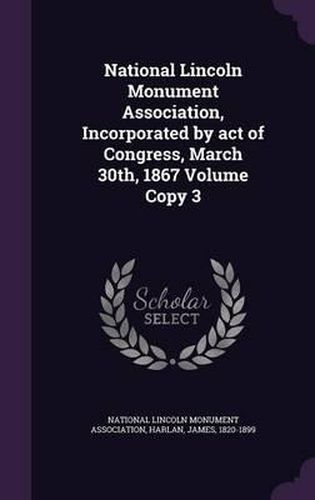 National Lincoln Monument Association, Incorporated by act of Congress, March 30th, 1867 Volume Copy 3

Scholar SELECT

NATIONAL LINCOLN MONUMENT ASSOCIATION, HARLAN, JAMES, 1820-1899